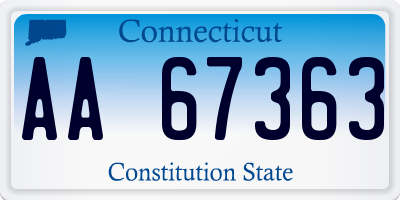 Connecticut

AA 67363

Constitution State